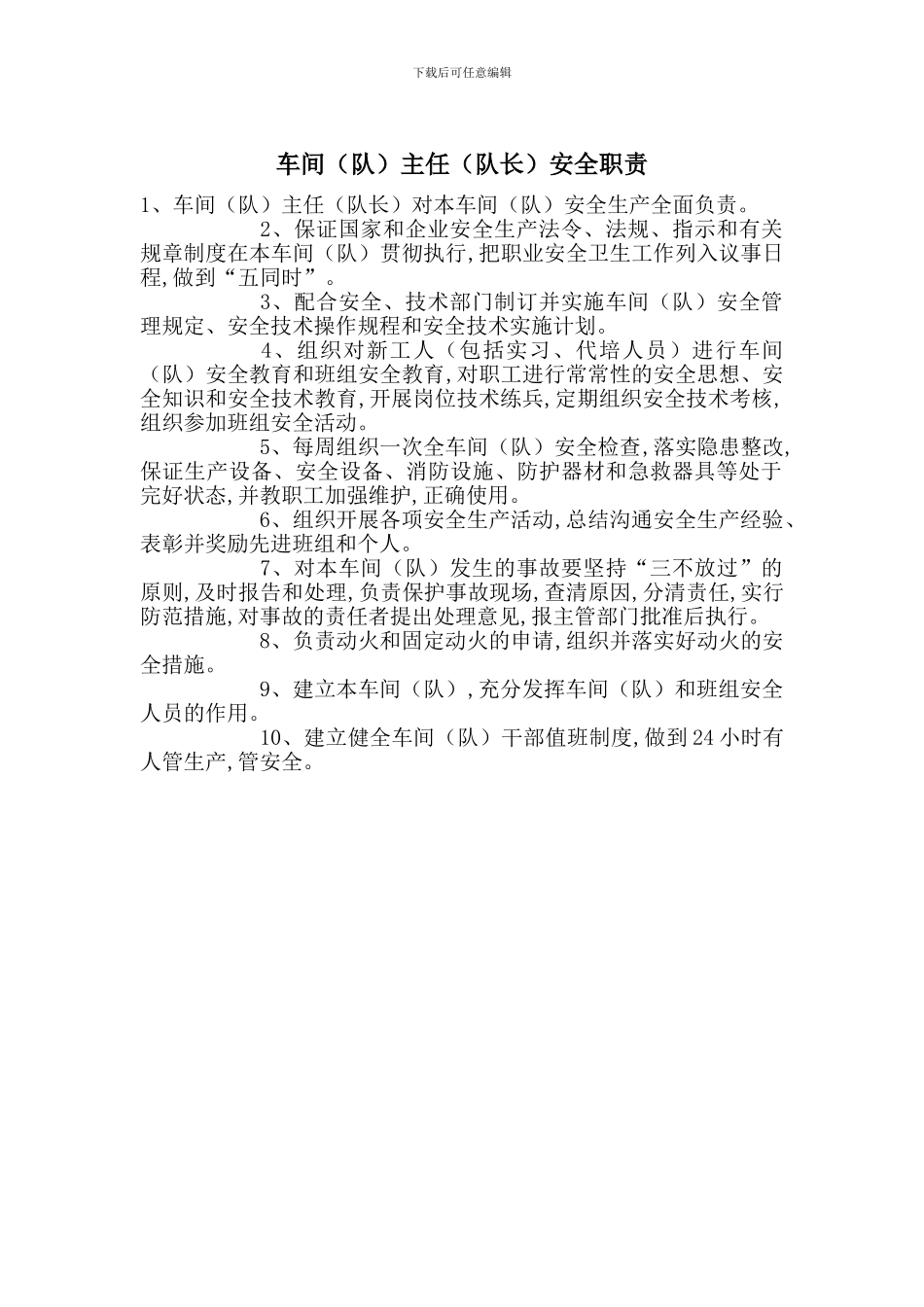 下载后可任意编辑

车间（队）主任（队长）安全职责

1、车间（队）主任（队长）对本车间（队）安全生产全面负责。

2、保证国家和企业安全生产法令、法规、指示和有关规章制度在本车间（队）贯彻执行,把职业安全卫生工作列入议事日程,做到“五同时”。

3、配合安全、技术部门制订并实施车间（队）安全管理规定、安全技术操作规程和安全技术实施计划。

4、组织对新工人（包括实习、代培人员）进行车间（队）安全教育和班组安全教育,对职工进行常常性的安全思想、安全知识和安全技术教育,开展岗位技术练兵,定期组织安全技术考核,组织参加班组安全活动。

5、每周组织一次全车间（队）安全检查,落实隐患整改,保证生产设备、安全设备、消防设施、防护器材和急救器具等处于完好状态,并教职工加强维护,正确使用。

6、组织开展各项安全生产活动,总结沟通安全生产经验、表彰并奖励先进班组和个人。

7、对本车间（队）发生的事故要坚持“三不放过”的原则,及时报告和处理,负责保护事故现场,查清原因,分清责任,实行防范措施,对事故的责任者提出处理意见,报主管部门批准后执行。

8、负责动火和固定动火的申请,组织并落实好动火的安全措施。

9、建立本车间（队）,充分发挥车间（队）和班组安全人员的作用。

10、建立健全车间（队）干部值班制度,做到24小时有人管生产,管安全。